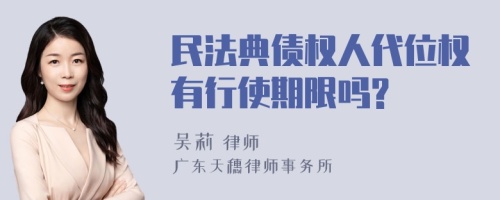 民法典债权人代位权有行使期限吗?

吴莉 律师
广东天穗律师事务所